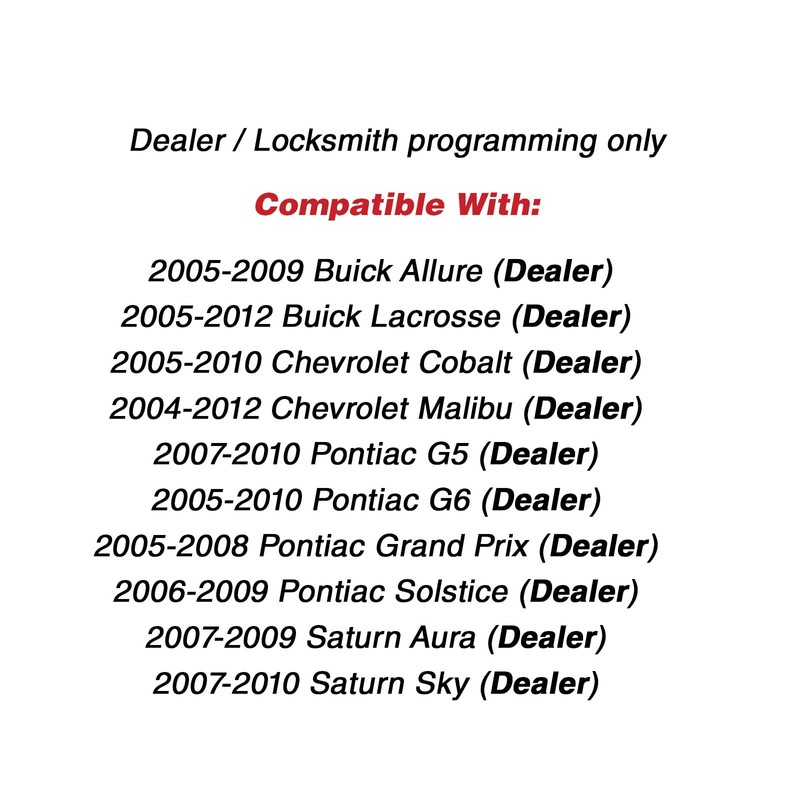 Dealer / Locksmith programming only

Compatible With:

2005-2009 Buick Allure (Dealer)
2005-2012 Buick Lacrosse (Dealer)
2005-2010 Chevrolet Cobalt (Dealer)
2004-2012 Chevrolet Malibu (Dealer)
2007-2010 Pontiac G5 (Dealer)
2005-2010 Pontiac G6 (Dealer)
2005-2008 Pontiac Grand Prix (Dealer)
2006-2009 Pontiac Solstice (Dealer)
2007-2009 Saturn Aura (Dealer)
2007-2010 Saturn Sky (Dealer)